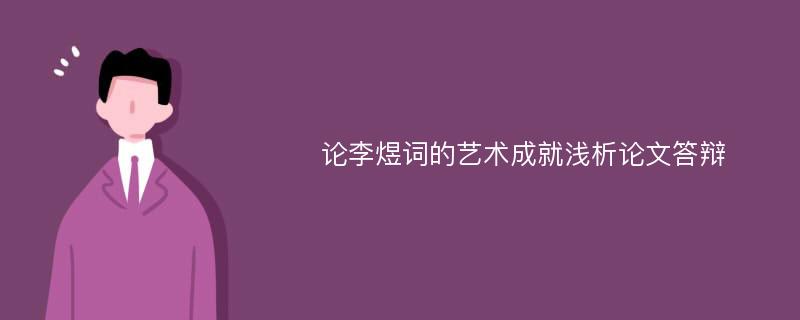 论李煜词的艺术成就浅析论文答辩